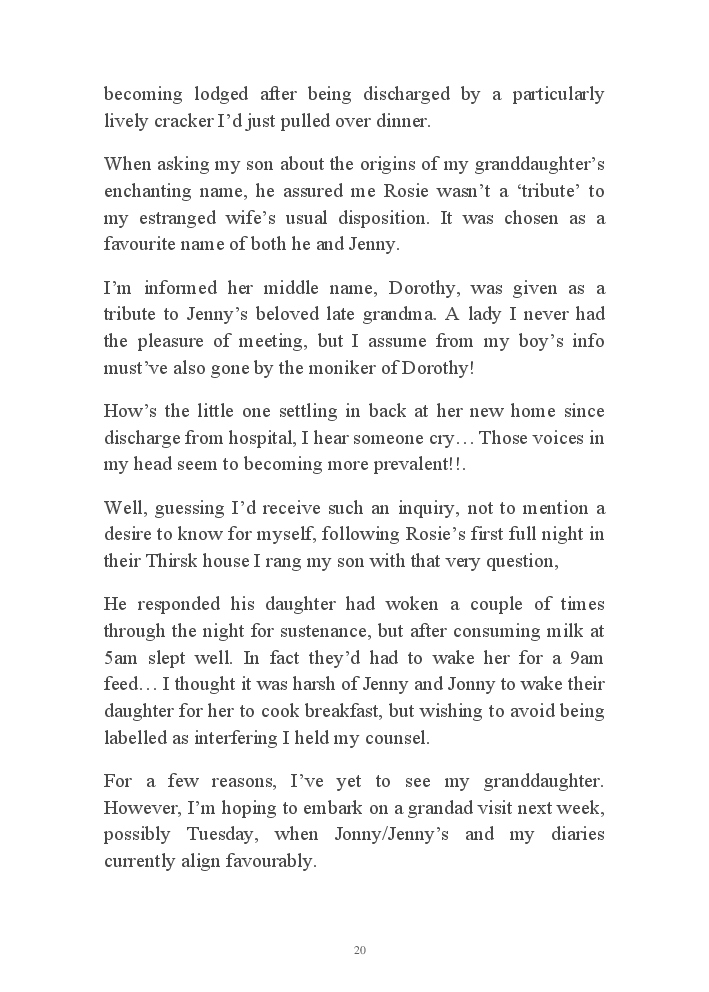 becoming lodged after being discharged by a particularly lively cracker I'd just pulled over dinner.

When asking my son about the origins of my granddaughter's enchanting name, he assured me Rosie wasn't a 'tribute' to my estranged wife's usual disposition. It was chosen as a favourite name of both he and Jenny.

I'm informed her middle name, Dorothy, was given as a tribute to Jenny's beloved late grandma. A lady I never had the pleasure of meeting, but I assume from my boy's info must've also gone by the moniker of Dorothy!

How's the little one settling in back at her new home since discharge from hospital, I hear someone cry… Those voices in my head seem to becoming more prevalent!!.

Well, guessing I'd receive such an inquiry, not to mention a desire to know for myself, following Rosie's first full night in their Thirsk house I rang my son with that very question,

He responded his daughter had woken a couple of times through the night for sustenance, but after consuming milk at 5am slept well. In fact they'd had to wake her for a 9am feed… I thought it was harsh of Jenny and Jonny to wake their daughter for her to cook breakfast, but wishing to avoid being labelled as interfering I held my counsel.

For a few reasons, I've yet to see my granddaughter. However, I'm hoping to embark on a grandad visit next week, possibly Tuesday, when Jonny/Jenny's and my diaries currently align favourably.

20